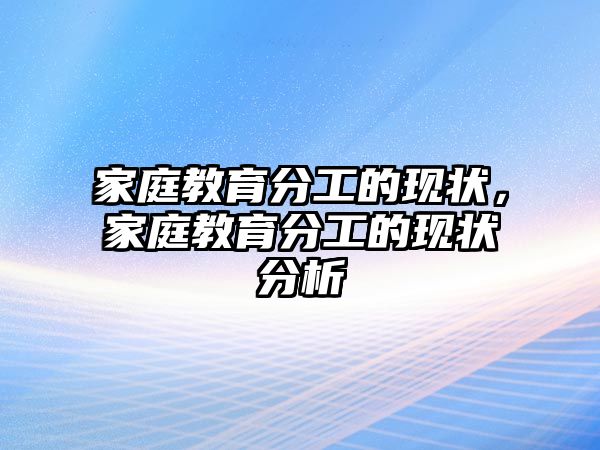 家庭教育分工的现状，家庭教育分工的现状分析